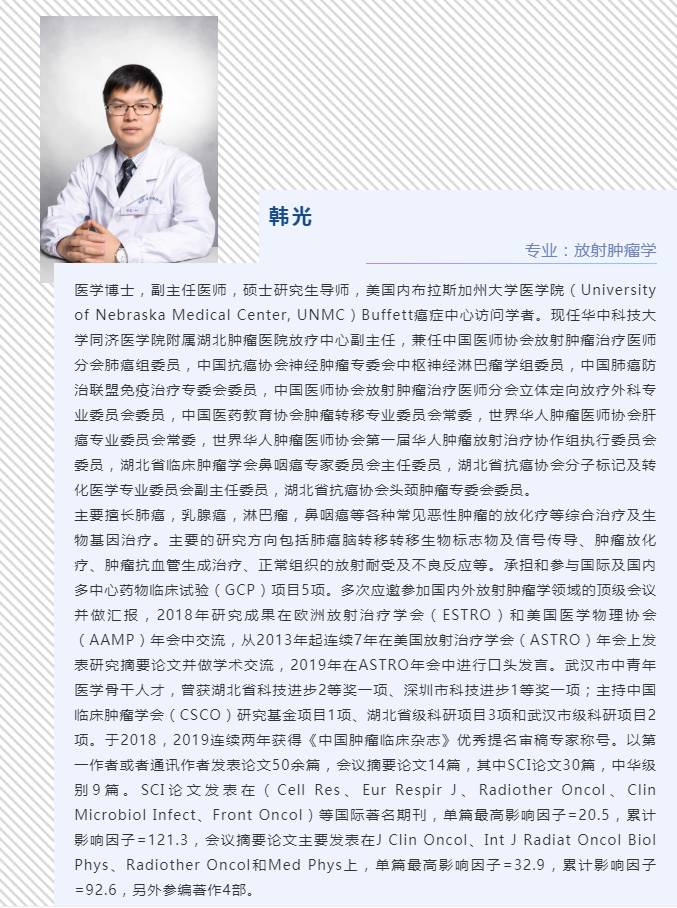 韩光

专业：放射肿瘤学

医学博士，副主任医师，硕士研究生导师，美国内布拉斯加州大学医学院（University of Nebraska Medical Center, UNMC）Buffett癌症中心访问学者。现任华中科技大学同济医学院附属湖北肿瘤医院放疗中心副主任，兼任中国医师协会放射肿瘤治疗医师分会肺癌组委员，中国抗癌协会神经肿瘤专委会中枢神经淋巴瘤学组委员，中国肺癌防治联盟免疫治疗专委会委员，中国医师协会放射肿瘤治疗医师分会立体定向放疗外科专业委员会委员，中国医药教育协会肿瘤转移专业委员会常委，世界华人肿瘤医师协会肝癌专业委员会常委，世界华人肿瘤医师协会第一届华人肿瘤放射治疗协作组执行委员会委员，湖北省临床肿瘤学会鼻咽癌专家委员会主任委员，湖北省抗癌协会分子标记及转化医学专业委员会副主任委员，湖北省抗癌协会头颈肿瘤专委会委员。
主要擅长肺癌，乳腺癌，淋巴瘤，鼻咽癌等各种常见恶性肿瘤的放化疗等综合治疗及生物基因治疗。主要的研究方向包括肺癌脑转移转移生物标志物及信号传导、肿瘤放化疗、肿瘤抗血管生成治疗、正常组织的放射耐受及不良反应等。承担和参与国际及国内多中心药物临床试验（GCP）项目5项。多次应邀参加国内外放射肿瘤学领域的顶级会议并做汇报，2018年研究成果在欧洲放射治疗学会（ESTRO）和美国医学物理协会（AAMP）年会中交流，从2013年起连续7年在美国放射治疗学会（ASTRO）年会上发表研究摘要论文并做学术交流，2019年在ASTRO年会中进行口头发言。武汉市中青年医学骨干人才，曾获湖北省科技进步2等奖一项、深圳市科技进步1等奖一项；主持中国临床肿瘤学会（CSCO）研究基金项目1项、湖北省级科研项目3项和武汉市级科研项目2项。于2018，2019连续两年获得《中国肿瘤临床杂志》优秀提名审稿专家称号。以第一作者或者通讯作者发表论文50余篇，会议摘要论文14篇，其中SCI论文30篇，中华级别9篇。SCI论文发表在（Cell Res、Eur Respir J、Radiother Oncol、Clin Microbiol Infect、Front Oncol）等国际著名期刊，单篇最高影响因子=20.5，累计影响因子=121.3，会议摘要论文主要发表在J Clin Oncol、Int J Radiat Oncol Biol Phys、Radiother Oncol和Med Phys上，单篇最高影响因子=32.9，累计影响因子=92.6，另外参编著作4部。